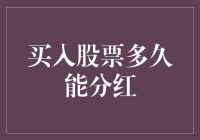 买入股票多久能分红